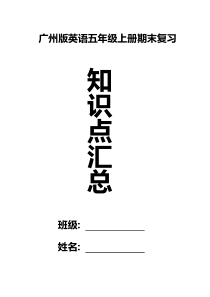 广州版英语五年级上册期末复习

知识点汇总

班级: ____________

姓名: ____________